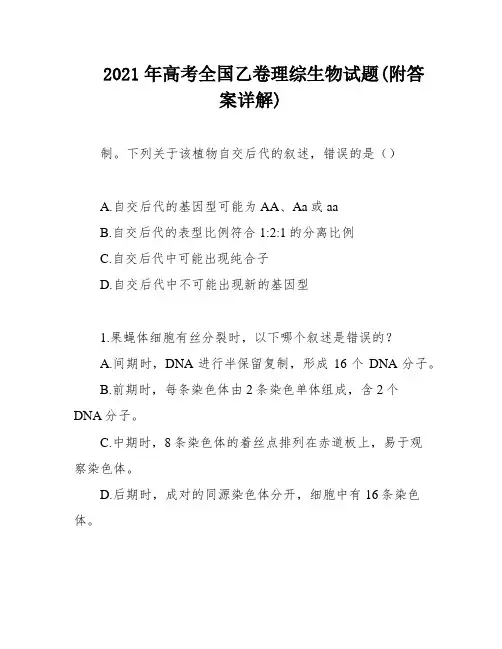 2021年高考全国乙卷理综生物试题(附答案详解)

制。下列关于该植物自交后代的叙述，错误的是（）

A.自交后代的基因型可能为AA、Aa或aa
B.自交后代的表型比例符合1:2:1的分离比例
C.自交后代中可能出现纯合子
D.自交后代中不可能出现新的基因型

1.果蝇体细胞有丝分裂时，以下哪个叙述是错误的？
A.间期时，DNA进行半保留复制，形成16个DNA分子。
B.前期时，每条染色体由2条染色单体组成，含2个DNA分子。
C.中期时，8条染色体的着丝点排列在赤道板上，易于观察染色体。
D.后期时，成对的同源染色体分开，细胞中有16条染色体。